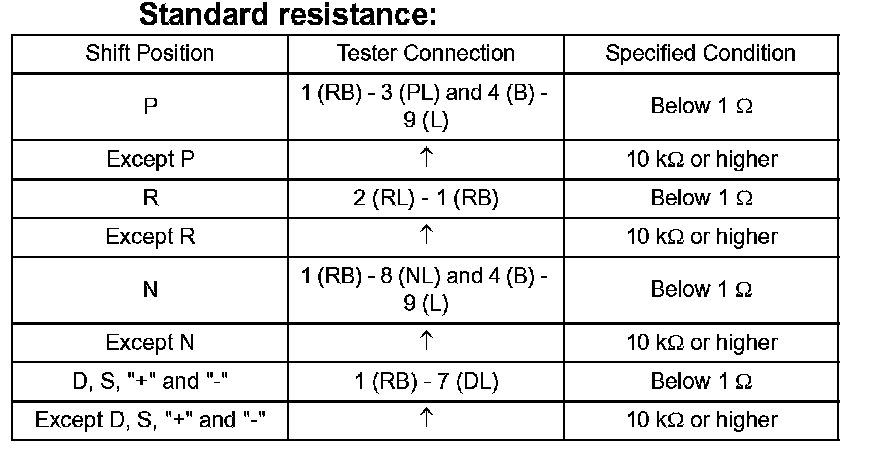 Standard resistance:

| Shift Position | Tester Connection | Specified Condition |
|---|---|---|
| P | 1 (RB) - 3 (PL) and 4 (B) - 9 (L) | Below 1 Ω |
| Except P | ↑ | 10 kΩ or higher |
| R | 2 (RL) - 1 (RB) | Below 1 Ω |
| Except R | ↑ | 10 kΩ or higher |
| N | 1 (RB) - 8 (NL) and 4 (B) - 9 (L) | Below 1 Ω |
| Except N | ↑ | 10 kΩ or higher |
| D, S, "+" and "-" | 1 (RB) - 7 (DL) | Below 1 Ω |
| Except D, S, "+" and "-" | ↑ | 10 kΩ or higher |